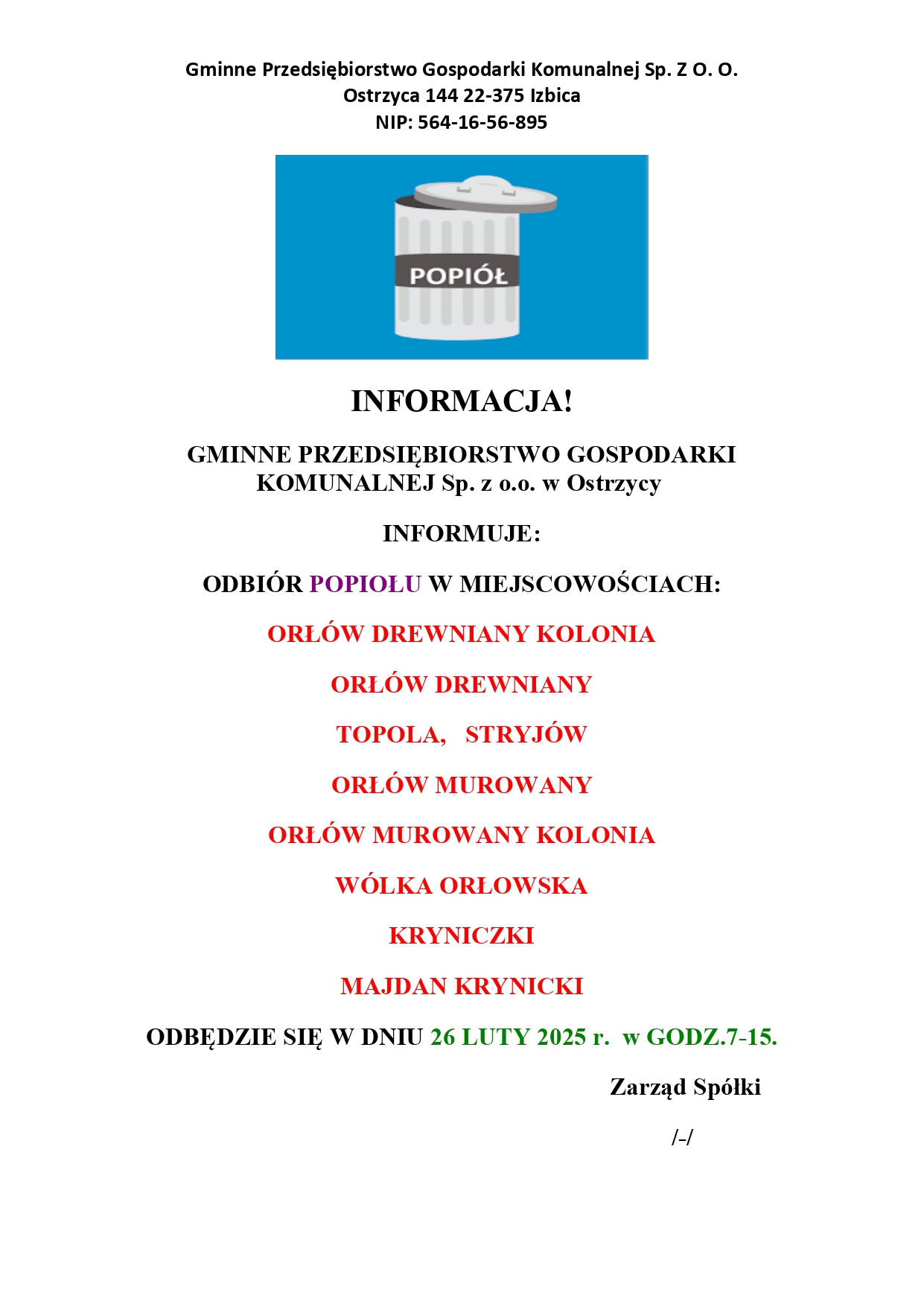 Gminne Przedsiębiorstwo Gospodarki Komunalnej Sp. Z O. O.
Ostrzyca 144 22-375 Izbica
NIP: 564-16-56-895

POPIÓŁ

INFORMACJA!

GMINNE PRZEDSIĘBIORSTWO GOSPODARKI KOMUNALNEJ Sp. z o.o. w Ostrzycy

INFORMUJE:

ODBIÓR POPIOŁU W MIEJSCOWOŚCIACH:

ORŁÓW DREWNIANY KOLONIA

ORŁÓW DREWNIANY

TOPOLA, STRYJÓW

ORŁÓW MUROWANY

ORŁÓW MUROWANY KOLONIA

WÓLKA ORŁOWSKA

KRYNICZKI

MAJDAN KRYNICKI

ODBĘDZIE SIĘ W DNIU 26 LUTY 2025 r. w GODZ.7-15.

Zarząd Spółki

/-/